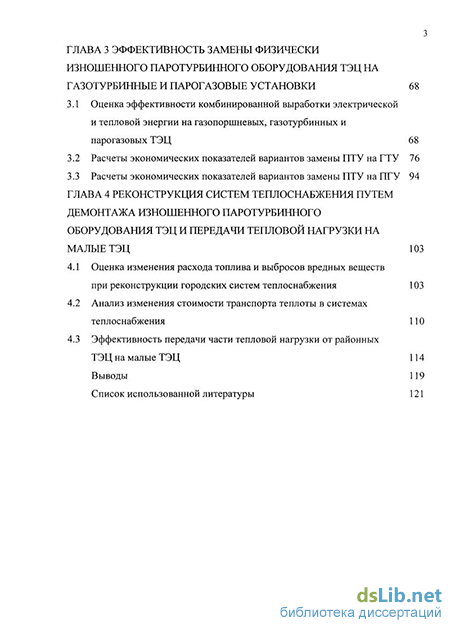 3

ГЛАВА 3 ЭФФЕКТИВНОСТЬ ЗАМЕНЫ ФИЗИЧЕСКИ ИЗНОШЕННОГО ПАРОТУРБИННОГО ОБОРУДОВАНИЯ ТЭЦ НА ГАЗОТУРБИННЫЕ И ПАРОГАЗОВЫЕ УСТАНОВКИ 68

3.1 Оценка эффективности комбинированной выработки электрической и тепловой энергии на газопоршневых, газотурбинных и парогазовых ТЭЦ 68

3.2 Расчеты экономических показателей вариантов замены ПТУ на ГТУ 76

3.3 Расчеты экономических показателей вариантов замены ПТУ на ПГУ 94

ГЛАВА 4 РЕКОНСТРУКЦИЯ СИСТЕМ ТЕПЛОСНАБЖЕНИЯ ПУТЕМ ДЕМОНТАЖА ИЗНОШЕННОГО ПАРОТУРБИННОГО ОБОРУДОВАНИЯ ТЭЦ И ПЕРЕДАЧИ ТЕПЛОВОЙ НАГРУЗКИ НА МАЛЫЕ ТЭЦ 103

4.1 Оценка изменения расхода топлива и выбросов вредных веществ при реконструкции городских систем теплоснабжения 103

4.2 Анализ изменения стоимости транспорта теплоты в системах теплоснабжения 110

4.3 Эффективность передачи части тепловой нагрузки от районных ТЭЦ на малые ТЭЦ 114

Выводы 119

Список использованной литературы 121

dsLib.net
библиотека диссертаций